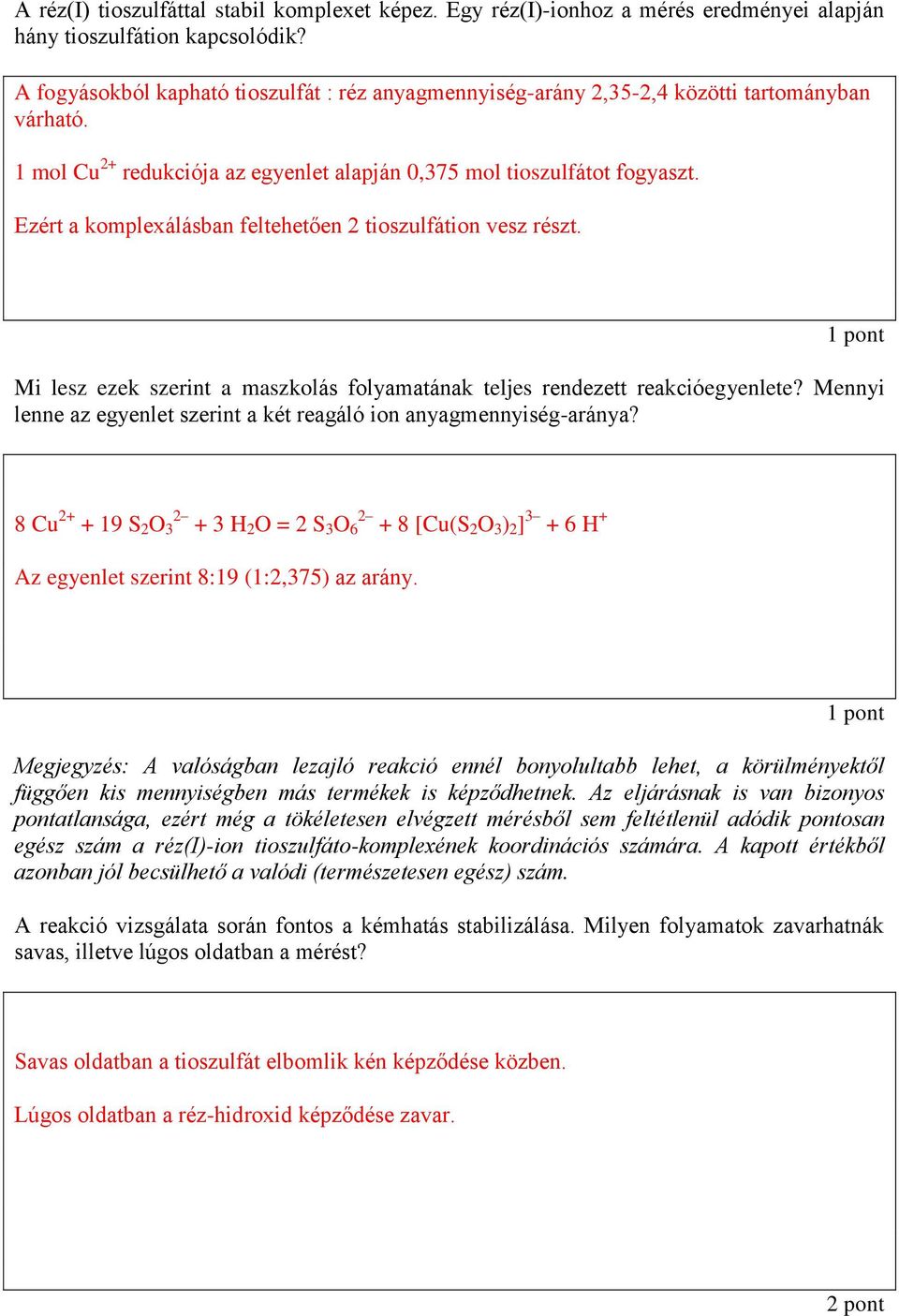 A réz(I) tioszulfáttal stabil komplexet képez. Egy réz(I)-ionhoz a mérés eredményei alapján hány tioszulfátion kapcsolódik?

A fogyásokból kapható tioszulfát : réz anyagmennyiség-arány 2,35-2,4 közötti tartományban várható.

1 mol $Cu^{2+}$ redukciója az egyenlet alapján 0,375 mol tioszulfátot fogyaszt.

Ezért a komplexálásban feltehetően 2 tioszulfátion vesz részt.

1 pont

Mi lesz ezek szerint a maszkolás folyamatának teljes rendezett reakcióegyenlete? Mennyi lenne az egyenlet szerint a két reagáló ion anyagmennyiség-aránya?

$8\ Cu^{2+} + 19\ S_2O_3^{2-} + 3\ H_2O = 2\ S_3O_6^{2-} + 8\ [Cu(S_2O_3)_2]^{3-} + 6\ H^+$

Az egyenlet szerint 8:19 (1:2,375) az arány.

1 pont

Megjegyzés: A valóságban lezajló reakció ennél bonyolultabb lehet, a körülményektől függően kis mennyiségben más termékek is képződhetnek. Az eljárásnak is van bizonyos pontatlansága, ezért még a tökéletesen elvégzett mérésből sem feltétlenül adódik pontosan egész szám a réz(I)-ion tioszulfáto-komplexének koordinációs számára. A kapott értékből azonban jól becsülhető a valódi (természetesen egész) szám.

A reakció vizsgálata során fontos a kémhatás stabilizálása. Milyen folyamatok zavarhatnák savas, illetve lúgos oldatban a mérést?

Savas oldatban a tioszulfát elbomlik kén képződése közben.

Lúgos oldatban a réz-hidroxid képződése zavar.

2 pont